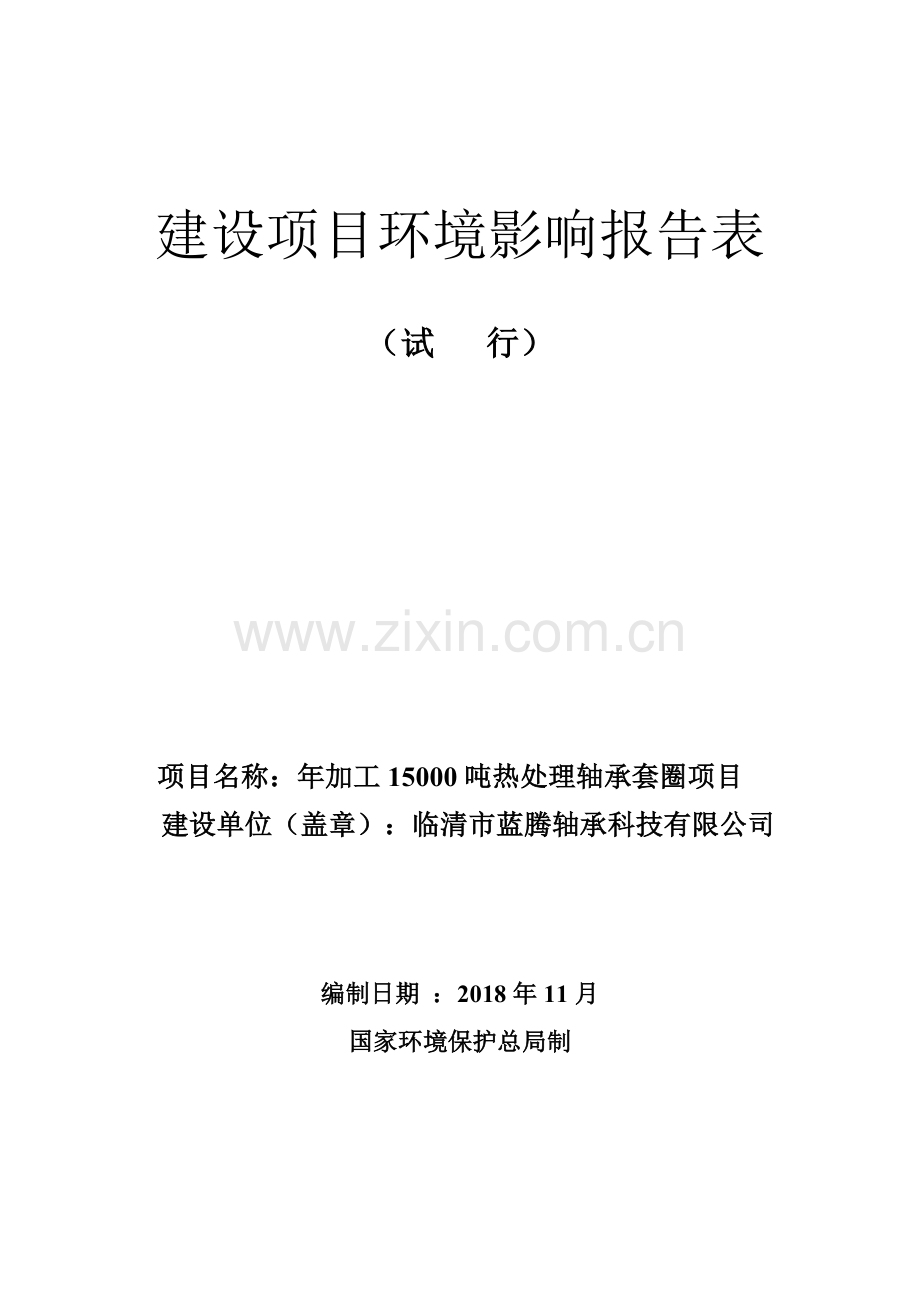 建设项目环境影响报告表

（试　　行）

www.zixin.com.cn

项目名称：年加工 15000 吨热处理轴承套圈项目

建设单位（盖章）：临清市蓝腾轴承科技有限公司

编制日期 ：2018 年 11 月

国家环境保护总局制